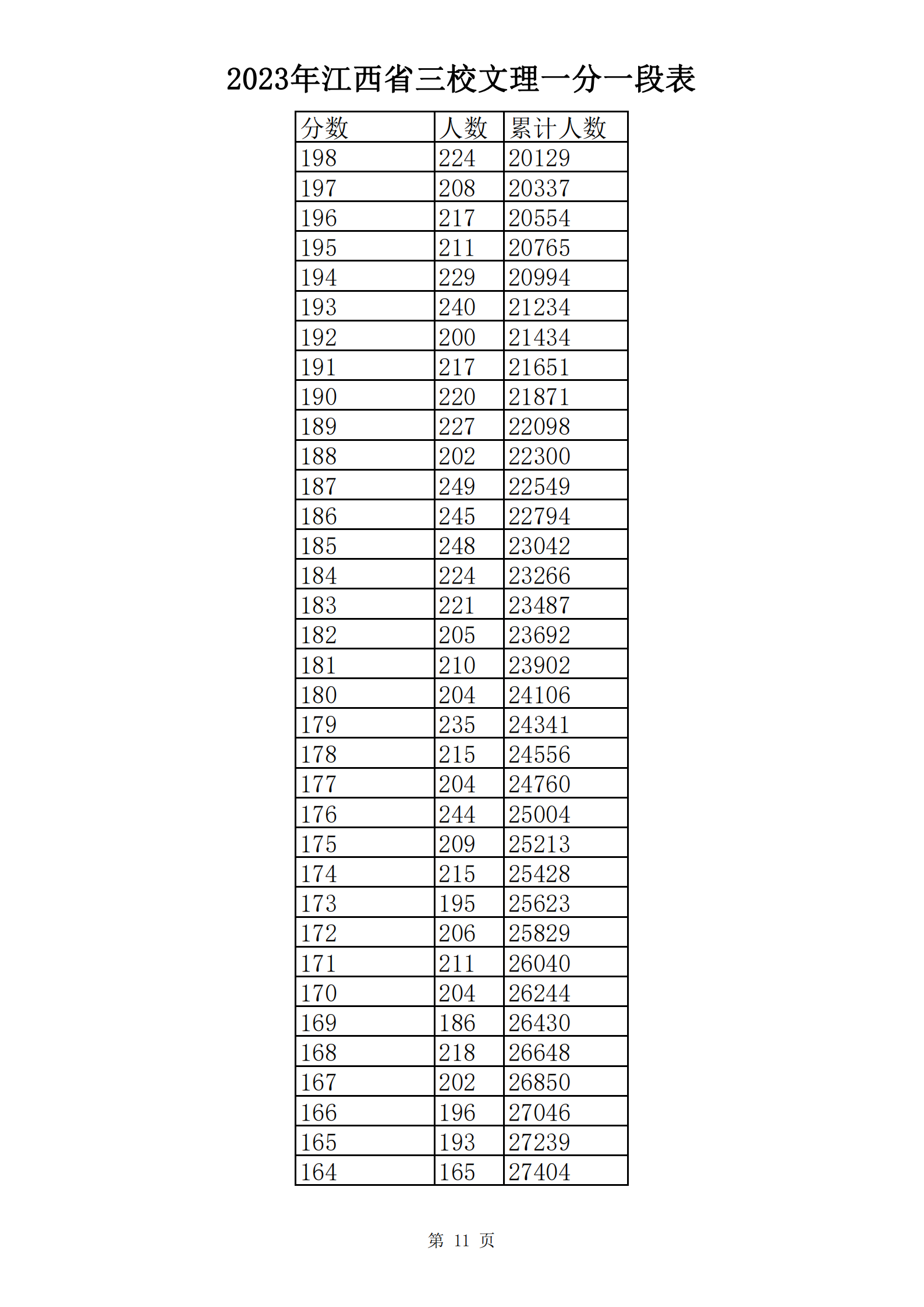 2023年江西省三校文理一分一段表

| 分数 | 人数 | 累计人数 |
|---|---|---|
| 198 | 224 | 20129 |
| 197 | 208 | 20337 |
| 196 | 217 | 20554 |
| 195 | 211 | 20765 |
| 194 | 229 | 20994 |
| 193 | 240 | 21234 |
| 192 | 200 | 21434 |
| 191 | 217 | 21651 |
| 190 | 220 | 21871 |
| 189 | 227 | 22098 |
| 188 | 202 | 22300 |
| 187 | 249 | 22549 |
| 186 | 245 | 22794 |
| 185 | 248 | 23042 |
| 184 | 224 | 23266 |
| 183 | 221 | 23487 |
| 182 | 205 | 23692 |
| 181 | 210 | 23902 |
| 180 | 204 | 24106 |
| 179 | 235 | 24341 |
| 178 | 215 | 24556 |
| 177 | 204 | 24760 |
| 176 | 244 | 25004 |
| 175 | 209 | 25213 |
| 174 | 215 | 25428 |
| 173 | 195 | 25623 |
| 172 | 206 | 25829 |
| 171 | 211 | 26040 |
| 170 | 204 | 26244 |
| 169 | 186 | 26430 |
| 168 | 218 | 26648 |
| 167 | 202 | 26850 |
| 166 | 196 | 27046 |
| 165 | 193 | 27239 |
| 164 | 165 | 27404 |

第 11 页